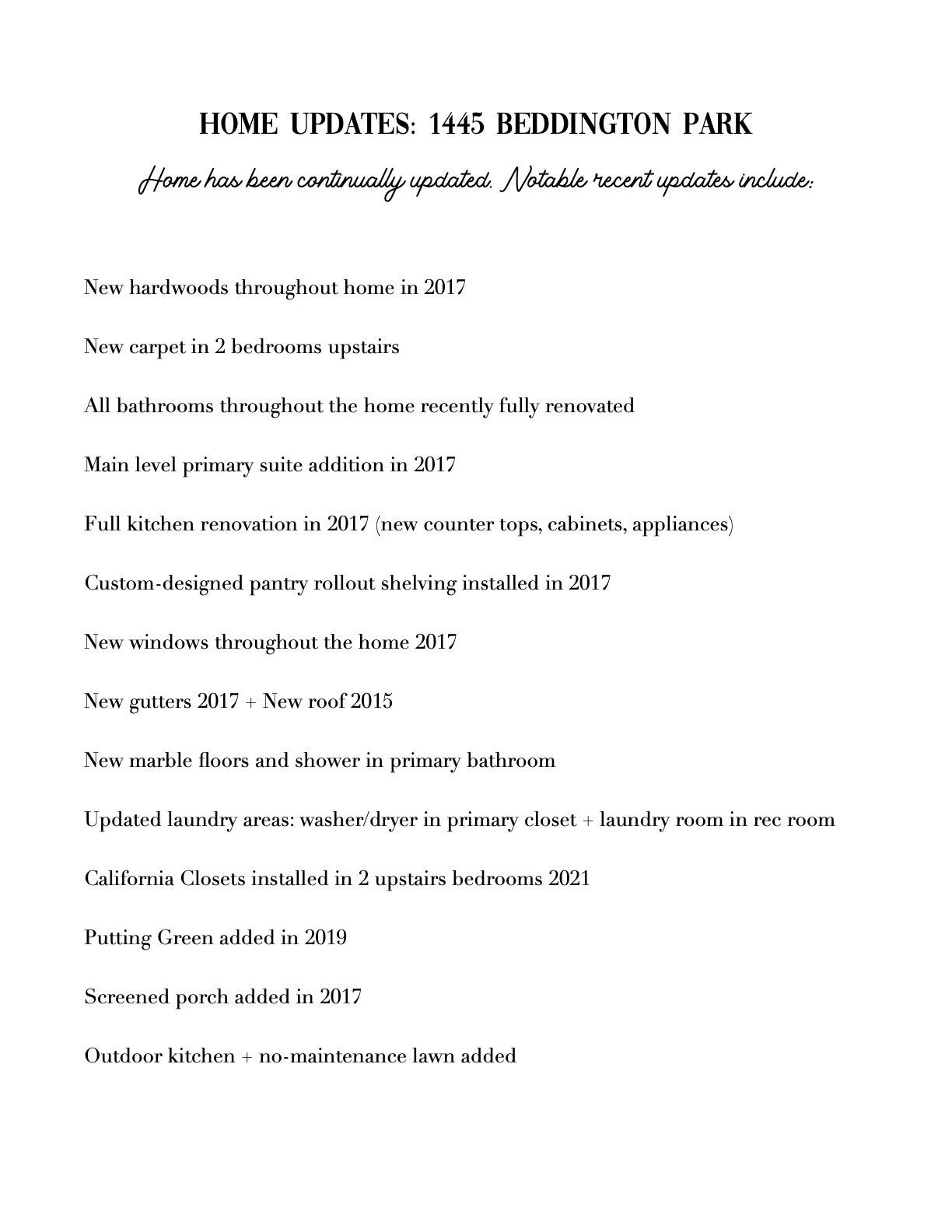 HOME UPDATES: 1445 BEDDINGTON PARK

Home has been continually updated. Notable recent updates include:

New hardwoods throughout home in 2017

New carpet in 2 bedrooms upstairs

All bathrooms throughout the home recently fully renovated

Main level primary suite addition in 2017

Full kitchen renovation in 2017 (new counter tops, cabinets, appliances)

Custom-designed pantry rollout shelving installed in 2017

New windows throughout the home 2017

New gutters 2017 + New roof 2015

New marble floors and shower in primary bathroom

Updated laundry areas: washer/dryer in primary closet + laundry room in rec room

California Closets installed in 2 upstairs bedrooms 2021

Putting Green added in 2019

Screened porch added in 2017

Outdoor kitchen + no-maintenance lawn added